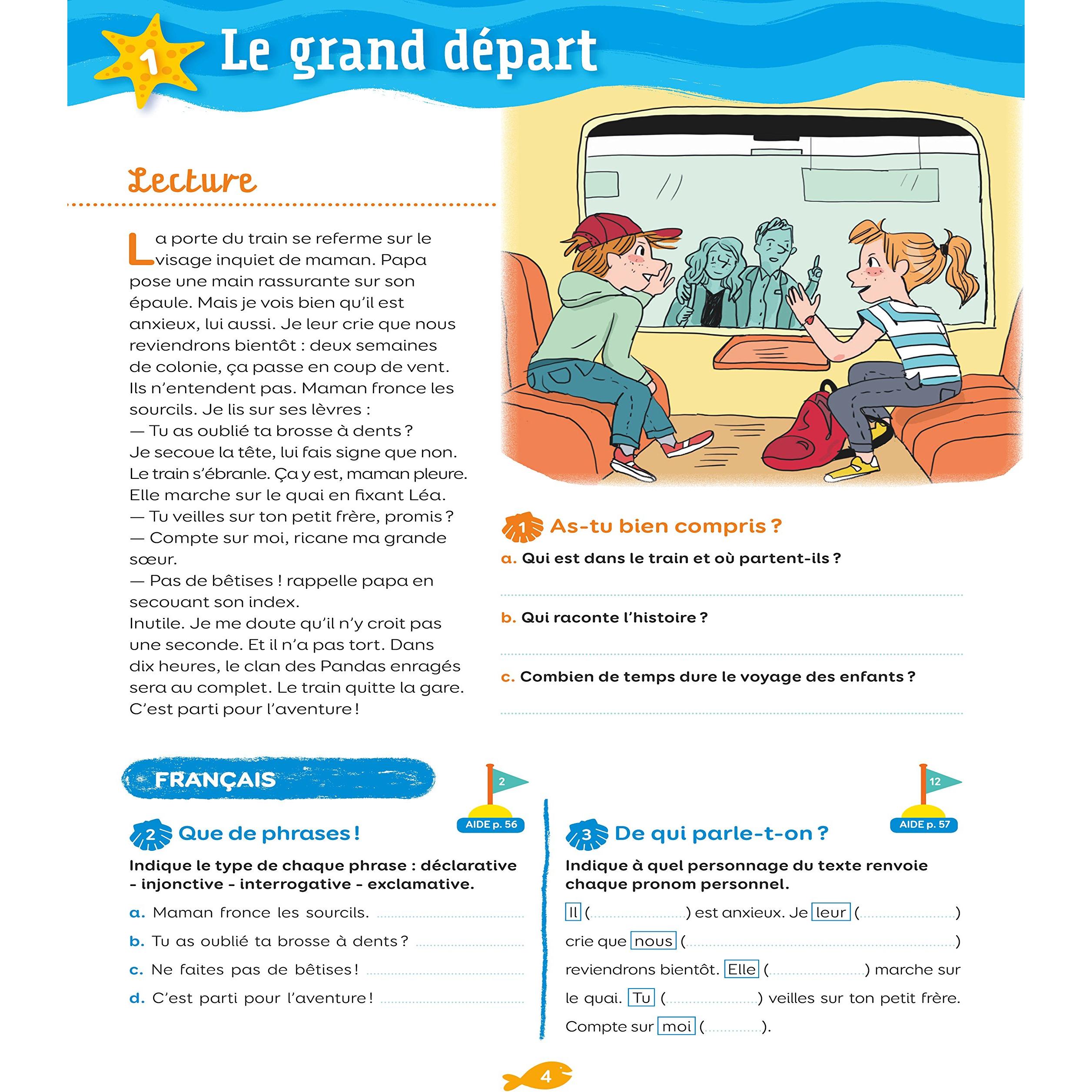 1 Le grand départ

Lecture

La porte du train se referme sur le visage inquiet de maman. Papa pose une main rassurante sur son épaule. Mais je vois bien qu'il est anxieux, lui aussi. Je leur crie que nous reviendrons bientôt : deux semaines de colonie, ça passe en coup de vent. Ils n'entendent pas. Maman fronce les sourcils. Je lis sur ses lèvres :
— Tu as oublié ta brosse à dents ?
Je secoue la tête, lui fais signe que non. Le train s'ébranle. Ça y est, maman pleure. Elle marche sur le quai en fixant Léa.
— Tu veilles sur ton petit frère, promis ?
— Compte sur moi, ricane ma grande sœur.
— Pas de bêtises ! rappelle papa en secouant son index.
Inutile. Je me doute qu'il n'y croit pas une seconde. Et il n'a pas tort. Dans dix heures, le clan des Pandas enragés sera au complet. Le train quitte la gare. C'est parti pour l'aventure !

1 As-tu bien compris ?

a. Qui est dans le train et où partent-ils ?

____

b. Qui raconte l'histoire ?

____

c. Combien de temps dure le voyage des enfants ?

____

FRANÇAIS

2
AIDE p. 56

2 Que de phrases !

Indique le type de chaque phrase : déclarative - injonctive - interrogative - exclamative.

a. Maman fronce les sourcils. ____

b. Tu as oublié ta brosse à dents ? ____

c. Ne faites pas de bêtises ! ____

d. C'est parti pour l'aventure ! ____

12
AIDE p. 57

3 De qui parle-t-on ?

Indique à quel personnage du texte renvoie chaque pronom personnel.

Il (____) est anxieux. Je leur (____) crie que nous (____) reviendrons bientôt. Elle (____) marche sur le quai. Tu (____) veilles sur ton petit frère. Compte sur moi (____).

4